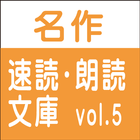 名作

速読・朗読
文庫 vol.5